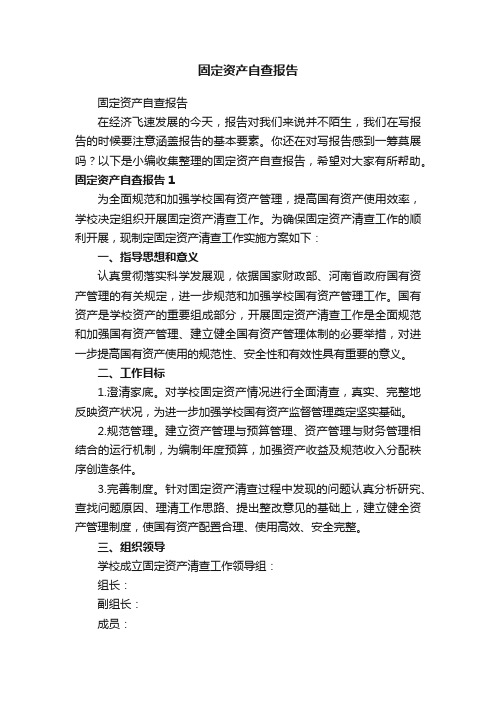 固定资产自查报告

固定资产自查报告

在经济飞速发展的今天，报告对我们来说并不陌生，我们在写报告的时候要注意涵盖报告的基本要素。你还在对写报告感到一筹莫展吗？以下是小编收集整理的固定资产自查报告，希望对大家有所帮助。

固定资产自查报告 1

为全面规范和加强学校国有资产管理，提高国有资产使用效率，学校决定组织开展固定资产清查工作。为确保固定资产清查工作的顺利开展，现制定固定资产清查工作实施方案如下：

一、指导思想和意义

认真贯彻落实科学发展观，依据国家财政部、河南省政府国有资产管理的有关规定，进一步规范和加强学校国有资产管理工作。国有资产是学校资产的重要组成部分，开展固定资产清查工作是全面规范和加强国有资产管理、建立健全国有资产管理体制的必要举措，对进一步提高国有资产使用的规范性、安全性和有效性具有重要的意义。

二、工作目标

1.澄清家底。对学校固定资产情况进行全面清查，真实、完整地反映资产状况，为进一步加强学校国有资产监督管理奠定坚实基础。

2.规范管理。建立资产管理与预算管理、资产管理与财务管理相结合的运行机制，为编制年度预算，加强资产收益及规范收入分配秩序创造条件。

3.完善制度。针对固定资产清查过程中发现的问题认真分析研究、查找问题原因、理清工作思路、提出整改意见的基础上，建立健全资产管理制度，使国有资产配置合理、使用高效、安全完整。

三、组织领导

学校成立固定资产清查工作领导组：

组长：

副组长：

成员：